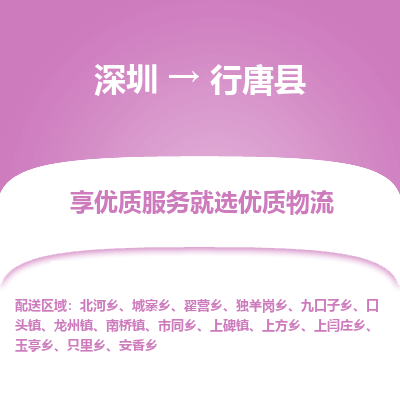 深圳 → 行唐县

享优质服务就选优质物流

配送区域：北河乡、城寨乡、翟营乡、独羊岗乡、九口子乡、口头镇、龙州镇、南桥镇、市同乡、上碑镇、上方乡、上闫庄乡、玉亭乡、只里乡、安香乡